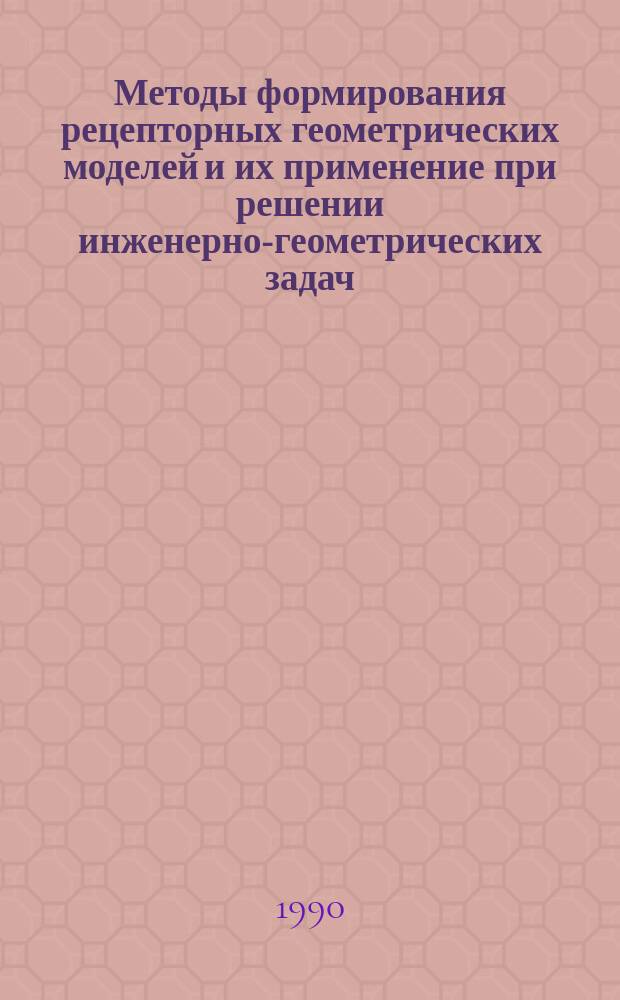 Методы формирования рецепторных геометрических моделей и их применение при решении инженерно-геометрических задач

1990